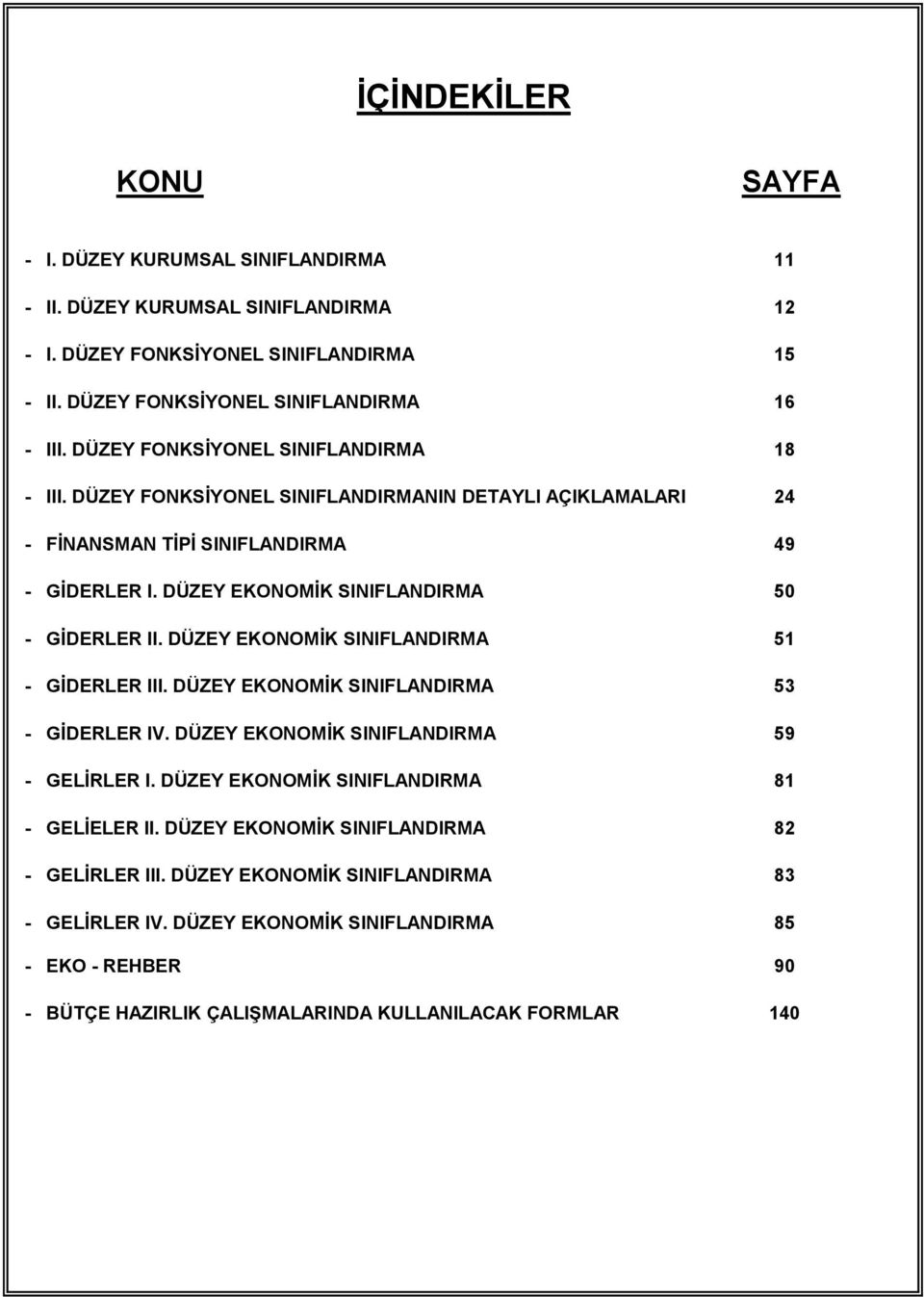 İÇİNDEKİLER

KONU SAYFA

- I. DÜZEY KURUMSAL SINIFLANDIRMA 11
- II. DÜZEY KURUMSAL SINIFLANDIRMA 12
- I. DÜZEY FONKSİYONEL SINIFLANDIRMA 15
- II. DÜZEY FONKSİYONEL SINIFLANDIRMA 16
- III. DÜZEY FONKSİYONEL SINIFLANDIRMA 18
- III. DÜZEY FONKSİYONEL SINIFLANDIRMANIN DETAYLI AÇIKLAMALARI 24
- FİNANSMAN TİPİ SINIFLANDIRMA 49
- GİDERLER I. DÜZEY EKONOMİK SINIFLANDIRMA 50
- GİDERLER II. DÜZEY EKONOMİK SINIFLANDIRMA 51
- GİDERLER III. DÜZEY EKONOMİK SINIFLANDIRMA 53
- GİDERLER IV. DÜZEY EKONOMİK SINIFLANDIRMA 59
- GELİRLER I. DÜZEY EKONOMİK SINIFLANDIRMA 81
- GELİELER II. DÜZEY EKONOMİK SINIFLANDIRMA 82
- GELİRLER III. DÜZEY EKONOMİK SINIFLANDIRMA 83
- GELİRLER IV. DÜZEY EKONOMİK SINIFLANDIRMA 85
- EKO - REHBER 90
- BÜTÇE HAZIRLIK ÇALIŞMALARINDA KULLANILACAK FORMLAR 140